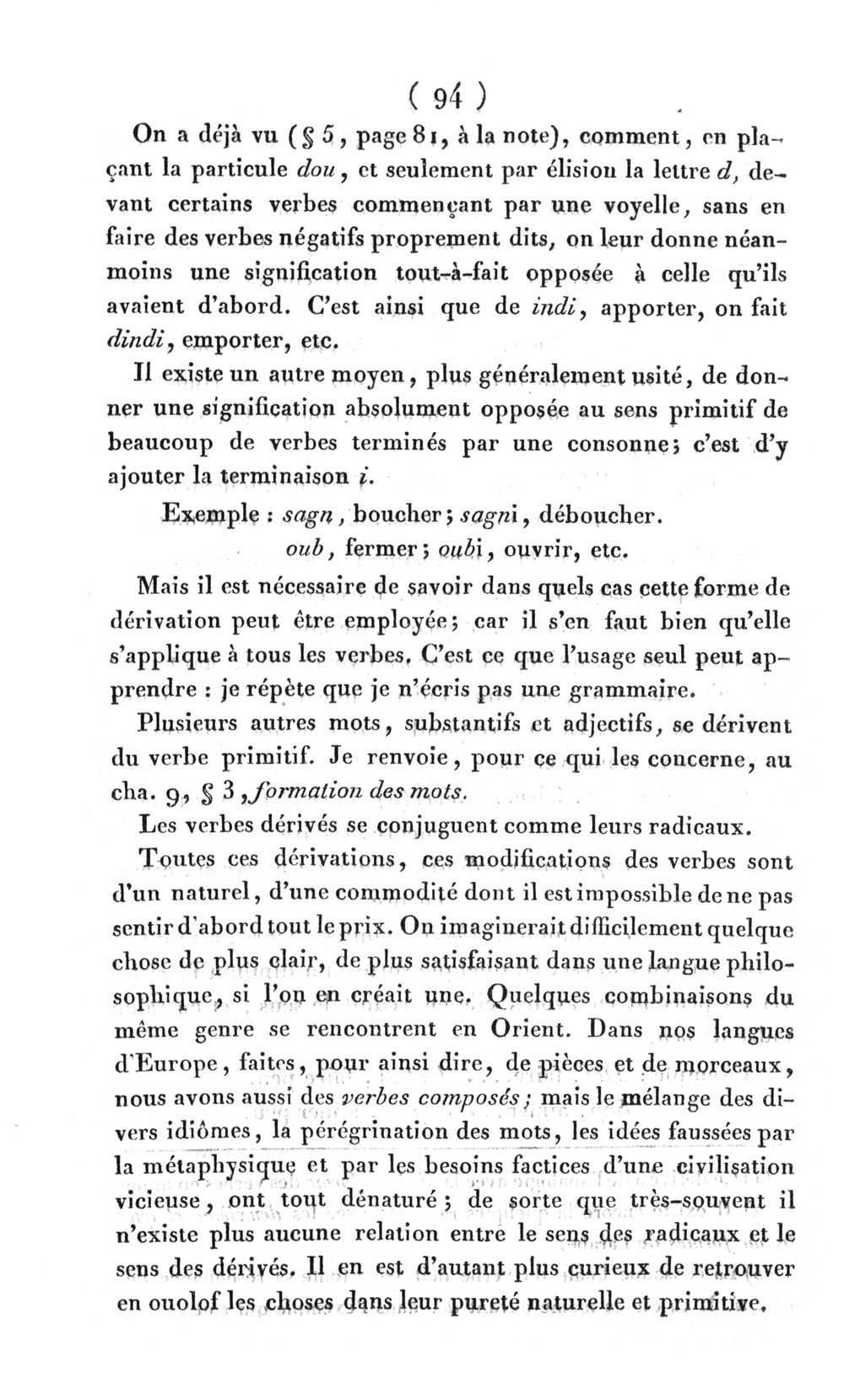 ( 94 )

On a déjà vu (§ 5, page 81, à la note), comment, en plaçant la particule dou, et seulement par élision la lettre d, devant certains verbes commençant par une voyelle, sans en faire des verbes négatifs proprement dits, on leur donne néanmoins une signification tout-à-fait opposée à celle qu'ils avaient d'abord. C'est ainsi que de indi, apporter, on fait dindi, emporter, etc.

Il existe un autre moyen, plus généralement usité, de donner une signification absolument opposée au sens primitif de beaucoup de verbes terminés par une consonne; c'est d'y ajouter la terminaison i.

Exemple : sagn, boucher; sagni, déboucher.
oub, fermer; oubi, ouvrir, etc.

Mais il est nécessaire de savoir dans quels cas cette forme de dérivation peut être employée; car il s'en faut bien qu'elle s'applique à tous les verbes. C'est ce que l'usage seul peut apprendre : je répète que je n'écris pas une grammaire.

Plusieurs autres mots, substantifs et adjectifs, se dérivent du verbe primitif. Je renvoie, pour ce qui les concerne, au cha. 9, § 3, formation des mots.

Les verbes dérivés se conjuguent comme leurs radicaux.

Toutes ces dérivations, ces modifications des verbes sont d'un naturel, d'une commodité dont il est impossible de ne pas sentir d'abord tout le prix. On imaginerait difficilement quelque chose de plus clair, de plus satisfaisant dans une langue philosophique, si l'on en créait une. Quelques combinaisons du même genre se rencontrent en Orient. Dans nos langues d'Europe, faites, pour ainsi dire, de pièces et de morceaux, nous avons aussi des verbes composés; mais le mélange des divers idiômes, la pérégrination des mots, les idées faussées par la métaphysique et par les besoins factices d'une civilisation vicieuse, ont tout dénaturé; de sorte que très-souvent il n'existe plus aucune relation entre le sens des radicaux et le sens des dérivés. Il en est d'autant plus curieux de retrouver en ouolof les choses dans leur pureté naturelle et primitive.